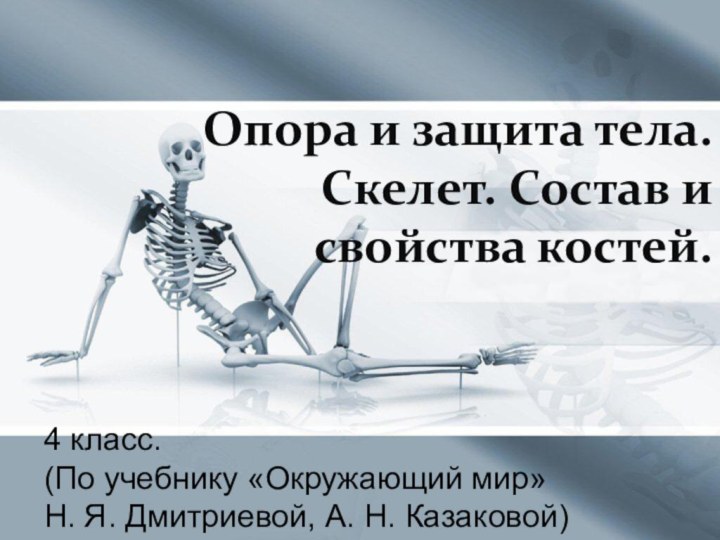 Опора и защита тела. Скелет. Состав и свойства костей.

4 класс.
(По учебнику «Окружающий мир» Н. Я. Дмитриевой, А. Н. Казаковой)